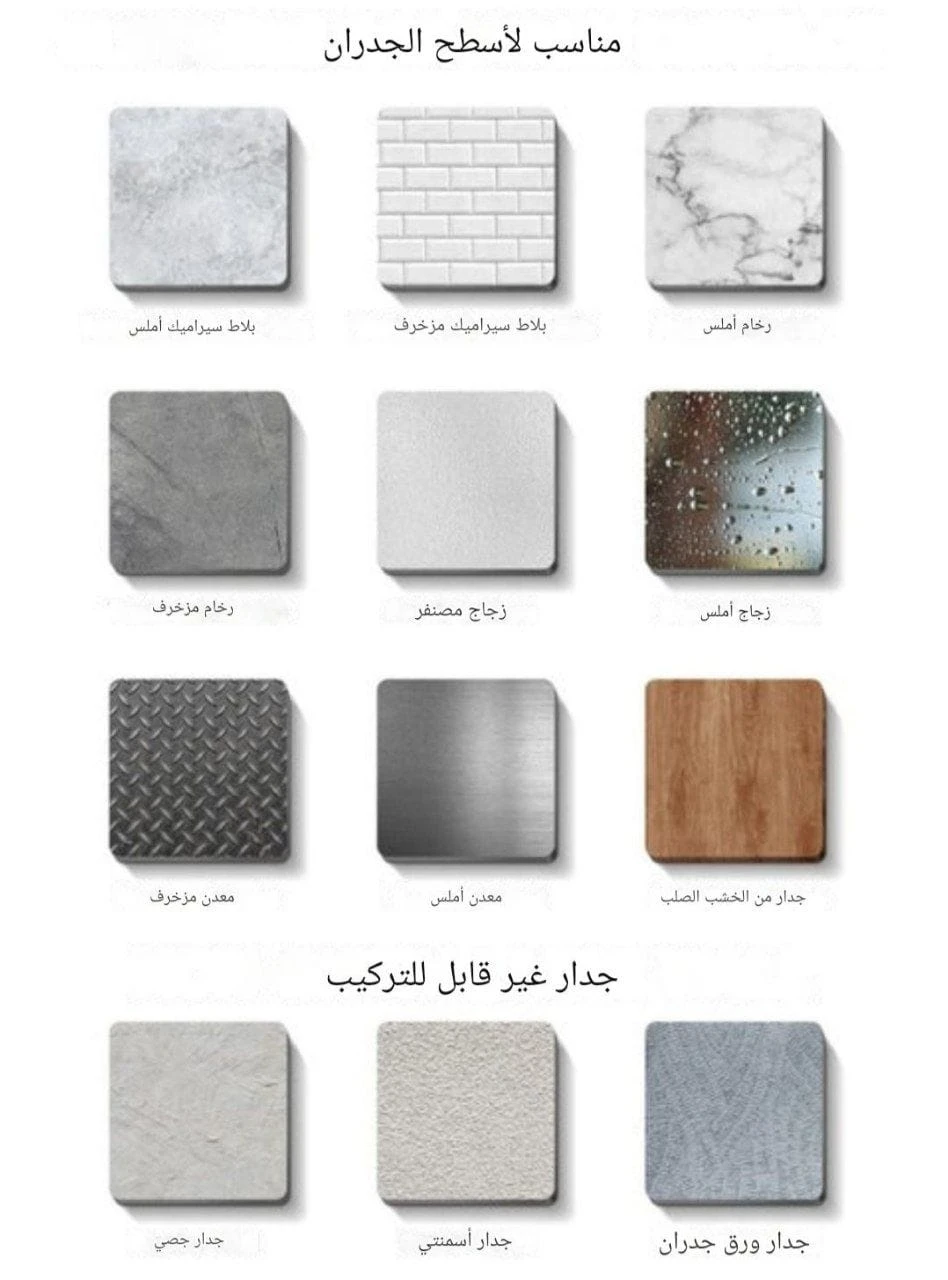 مناسب لأسطح الجدران

رخام أملس

بلاط سيراميك مزخرف

بلاط سيراميك أملس

زجاج أملس

زجاج مصنفر

رخام مزخرف

جدار من الخشب الصلب

معدن أملس

معدن مزخرف

جدار غير قابل للتركيب

جدار ورق جدران

جدار أسمنتي

جدار جصي